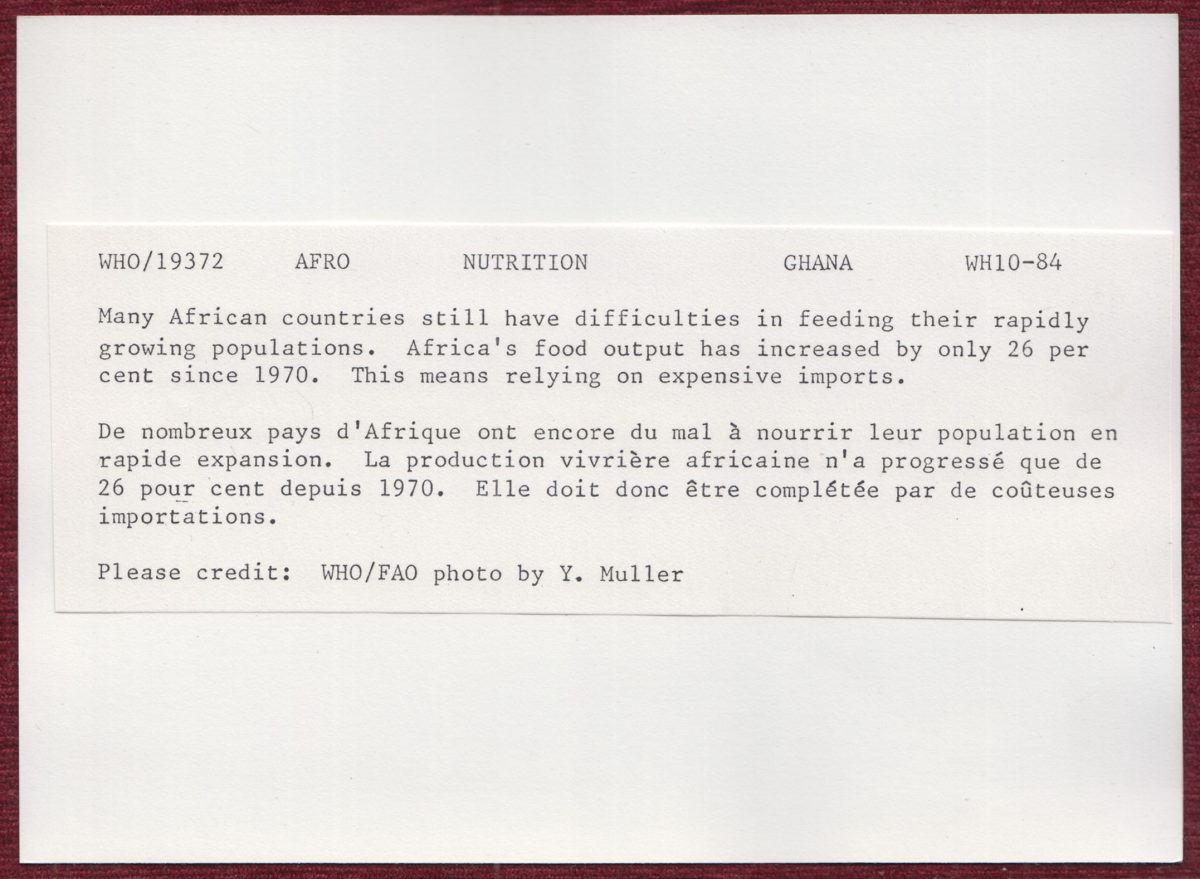 WHO/19372 AFRO NUTRITION GHANA WH10-84

Many African countries still have difficulties in feeding their rapidly growing populations. Africa's food output has increased by only 26 per cent since 1970. This means relying on expensive imports.

De nombreux pays d'Afrique ont encore du mal à nourrir leur population en rapide expansion. La production vivrière africaine n'a progressé que de 26 pour cent depuis 1970. Elle doit donc être complétée par de coûteuses importations.

Please credit: WHO/FAO photo by Y. Muller